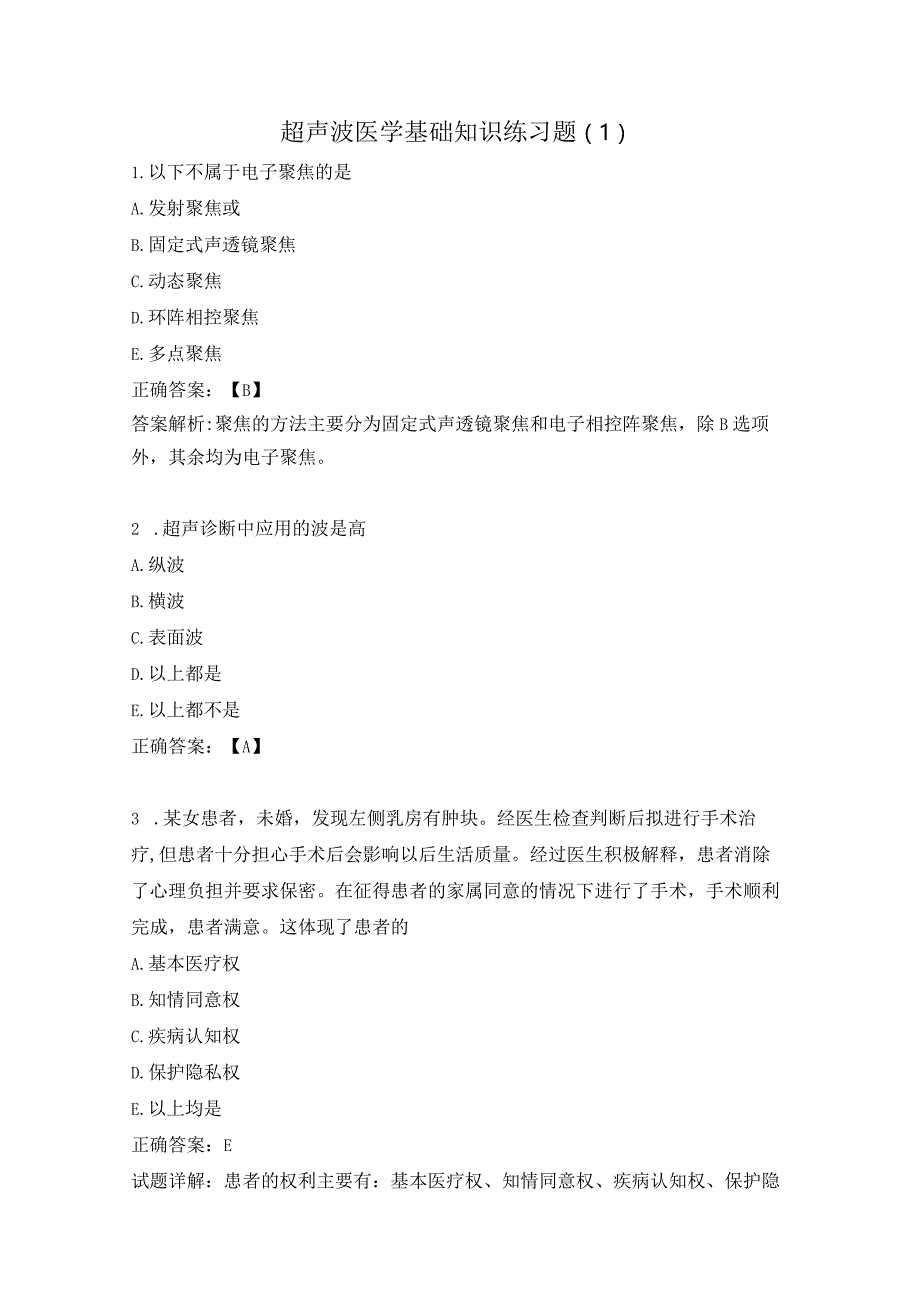 超声波医学基础知识练习题（1）

1.以下不属于电子聚焦的是

A.发射聚焦或

B.固定式声透镜聚焦

C.动态聚焦

D.环阵相控聚焦

E.多点聚焦

正确答案：【B】

答案解析:聚焦的方法主要分为固定式声透镜聚焦和电子相控阵聚焦，除B选项外，其余均为电子聚焦。

2 .超声诊断中应用的波是高

A.纵波

B.横波

C.表面波

D.以上都是

E.以上都不是

正确答案：【A】

3 .某女患者，未婚，发现左侧乳房有肿块。经医生检查判断后拟进行手术治疗,但患者十分担心手术后会影响以后生活质量。经过医生积极解释，患者消除了心理负担并要求保密。在征得患者的家属同意的情况下进行了手术，手术顺利完成，患者满意。这体现了患者的

A.基本医疗权

B.知情同意权

C.疾病认知权

D.保护隐私权

E.以上均是

正确答案：E

试题详解：患者的权利主要有：基本医疗权、知情同意权、疾病认知权、保护隐